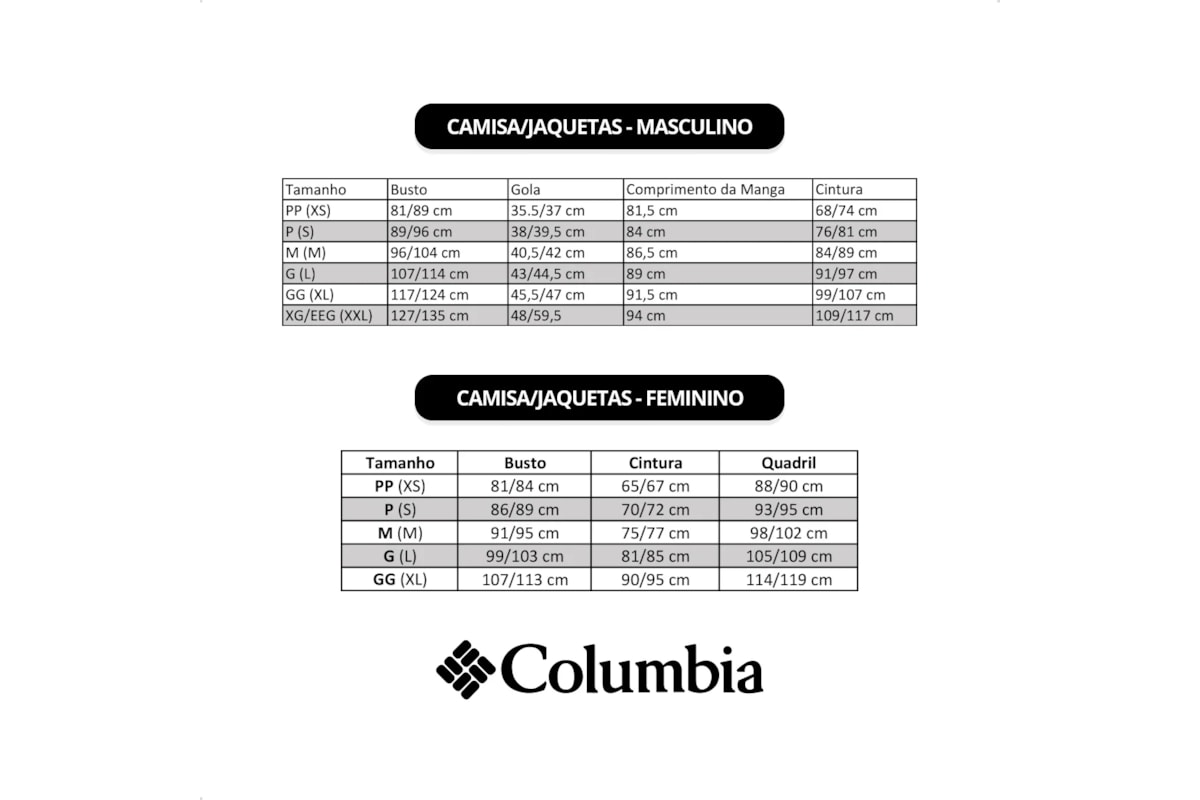 CAMISA/JAQUETAS - MASCULINO

| Tamanho | Busto | Gola | Comprimento da Manga | Cintura |
|---|---|---|---|---|
| PP (XS) | 81/89 cm | 35.5/37 cm | 81,5 cm | 68/74 cm |
| P (S) | 89/96 cm | 38/39,5 cm | 84 cm | 76/81 cm |
| M (M) | 96/104 cm | 40,5/42 cm | 86,5 cm | 84/89 cm |
| G (L) | 107/114 cm | 43/44,5 cm | 89 cm | 91/97 cm |
| GG (XL) | 117/124 cm | 45,5/47 cm | 91,5 cm | 99/107 cm |
| XG/EEG (XXL) | 127/135 cm | 48/59,5 | 94 cm | 109/117 cm |

CAMISA/JAQUETAS - FEMININO

| Tamanho | Busto | Cintura | Quadril |
|---|---|---|---|
| PP (XS) | 81/84 cm | 65/67 cm | 88/90 cm |
| P (S) | 86/89 cm | 70/72 cm | 93/95 cm |
| M (M) | 91/95 cm | 75/77 cm | 98/102 cm |
| G (L) | 99/103 cm | 81/85 cm | 105/109 cm |
| GG (XL) | 107/113 cm | 90/95 cm | 114/119 cm |

Columbia